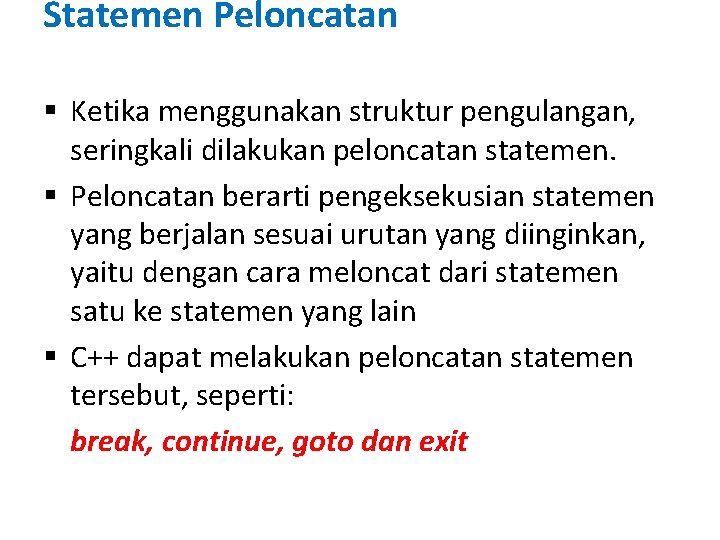 Statemen Peloncatan

• Ketika menggunakan struktur pengulangan, seringkali dilakukan peloncatan statemen.

• Peloncatan berarti pengeksekusian statemen yang berjalan sesuai urutan yang diinginkan, yaitu dengan cara meloncat dari statemen satu ke statemen yang lain

• C++ dapat melakukan peloncatan statemen tersebut, seperti:

break, continue, goto dan exit